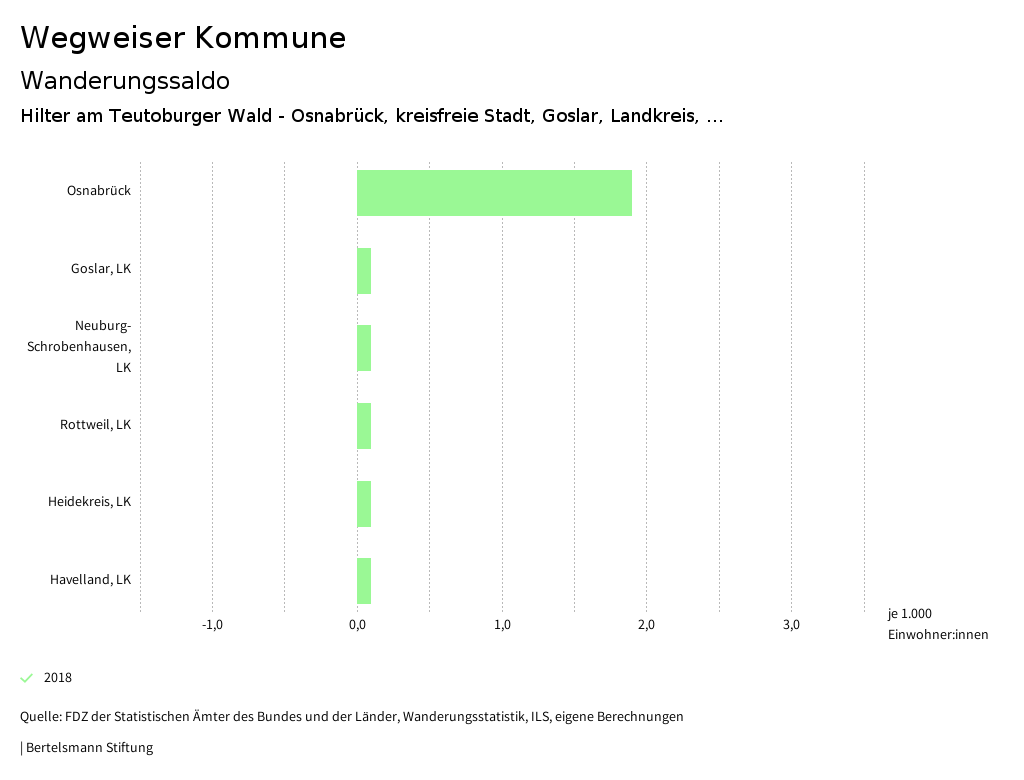 Wegweiser Kommune

Wanderungssaldo

Hilter am Teutoburger Wald - Osnabrück, kreisfreie Stadt, Goslar, Landkreis, ...

Osnabrück

Goslar, LK

Neuburg-Schrobenhausen, LK

Rottweil, LK

Heidekreis, LK

Havelland, LK

-1,0
0,0
1,0
2,0
3,0
je 1.000 Einwohner:innen

2018

Quelle: FDZ der Statistischen Ämter des Bundes und der Länder, Wanderungsstatistik, ILS, eigene Berechnungen

| Bertelsmann Stiftung